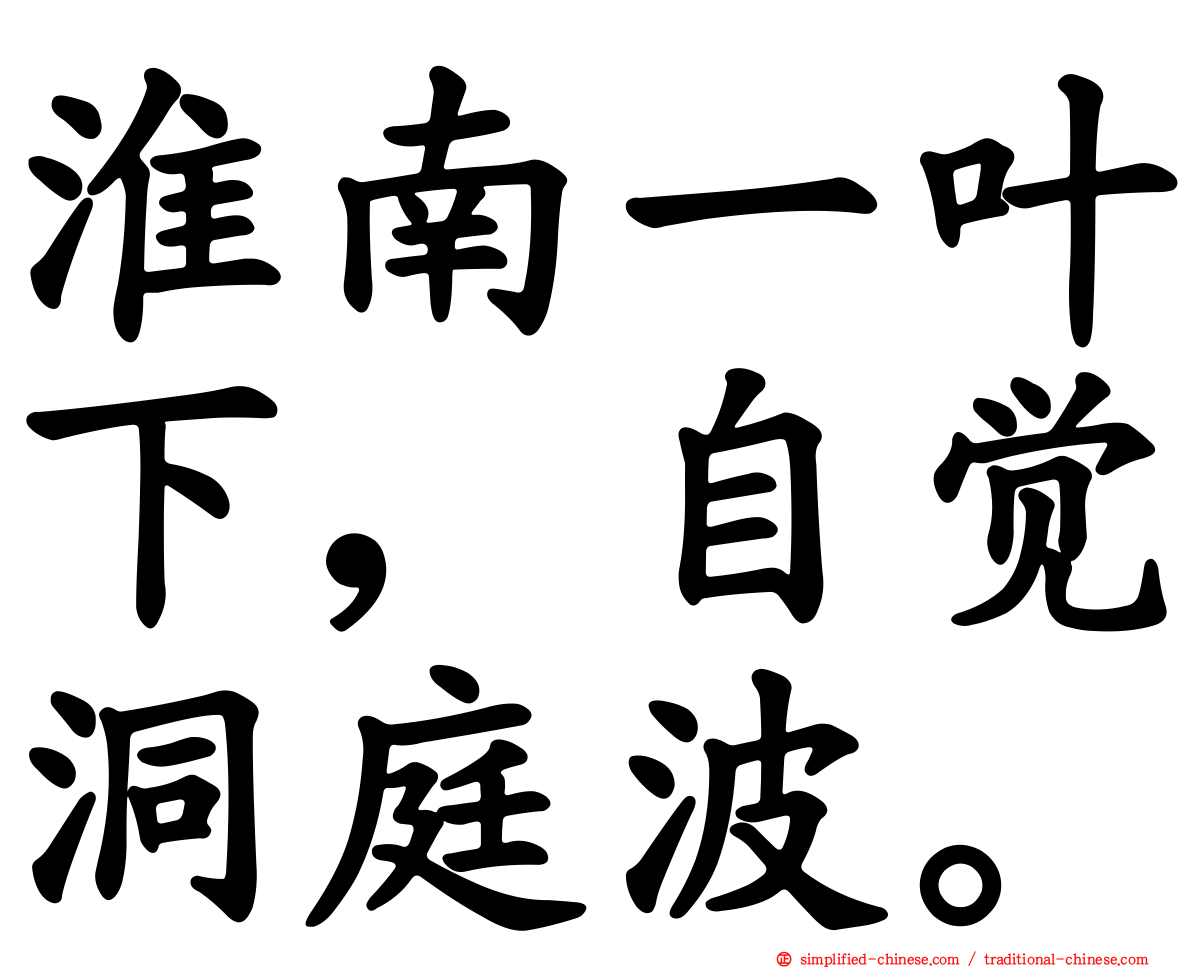 淮南一叶下，自觉洞庭波。

simplified-chinese.com / traditional-chinese.com